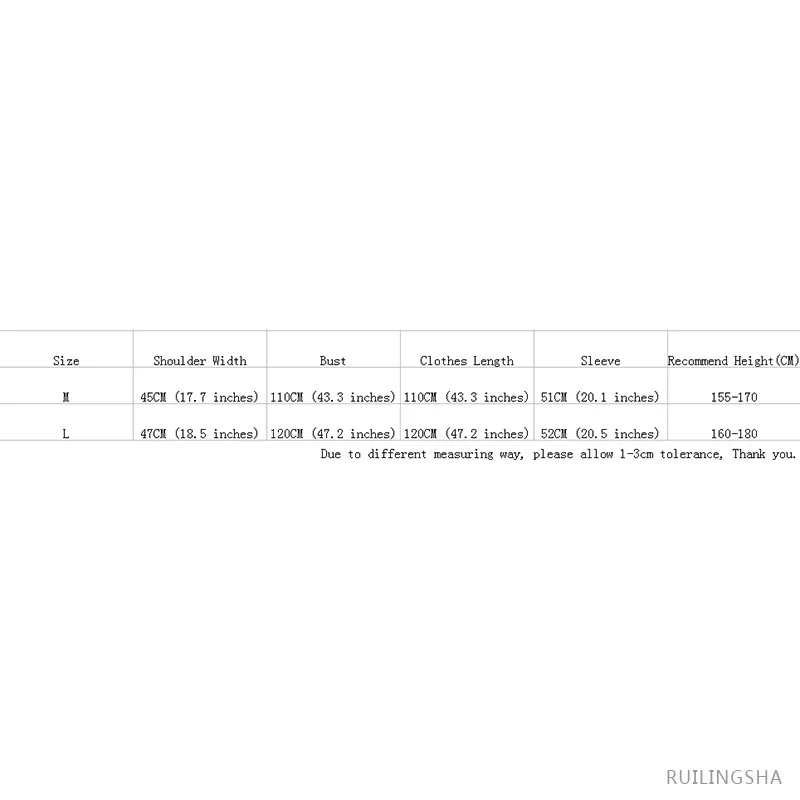 | Size | Shoulder Width | Bust | Clothes Length | Sleeve | Recommend Height(CM) |
|---|---|---|---|---|---|
| M | 45CM (17.7 inches) | 110CM (43.3 inches) | 110CM (43.3 inches) | 51CM (20.1 inches) | 155-170 |
| L | 47CM (18.5 inches) | 120CM (47.2 inches) | 120CM (47.2 inches) | 52CM (20.5 inches) | 160-180 |

Due to different measuring way, please allow 1-3cm tolerance, Thank you.

RUILINGSHA